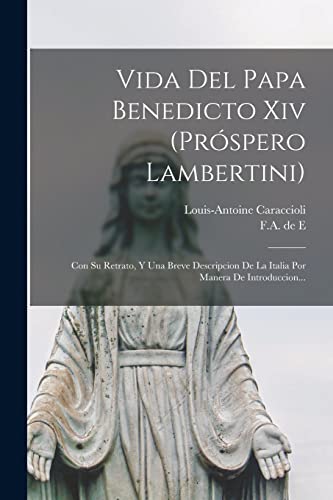 Vida Del Papa Benedicto Xiv (Próspero Lambertini)

Louis-Antoine Caraccioli
F.A. de E

Con Su Retrato, Y Una Breve Descripcion De La Italia Por Manera De Introduccion...